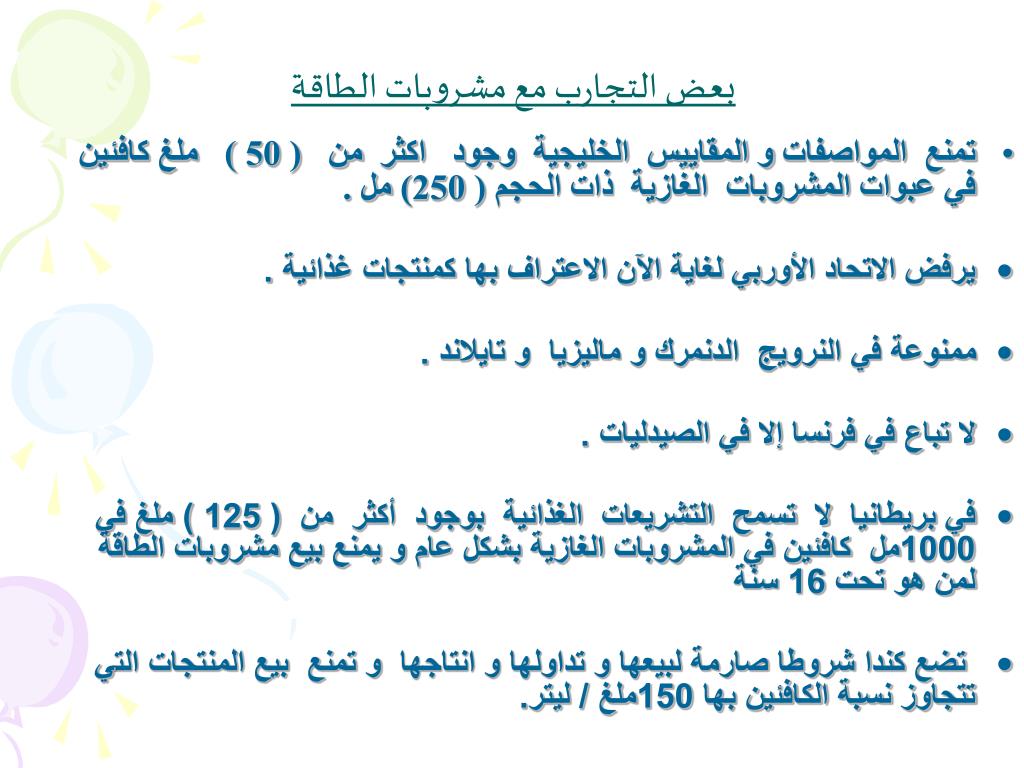 بعض التجارب مع مشروبات الطاقة

• تمنع المواصفات و المقاييس الخليجية وجود اكثر من ( 50 ) ملغ كافئين في عبوات المشروبات الغازية ذات الحجم ( 250) مل .

• يرفض الاتحاد الأوربي لغاية الآن الاعتراف بها كمنتجات غذائية .

• ممنوعة في النرويج الدنمرك و ماليزيا و تايلاند .

• لا تباع في فرنسا إلا في الصيدليات .

• في بريطانيا لا تسمح التشريعات الغذائية بوجود أكثر من ( 125 ) ملغ في 1000مل كافئين في المشروبات الغازية بشكل عام و يمنع بيع مشروبات الطاقة لمن هو تحت 16 سنة

• تضع كندا شروطا صارمة لبيعها و تداولها و انتاجها و تمنع بيع المنتجات التي تتجاوز نسبة الكافئين بها 150ملغ / ليتر.